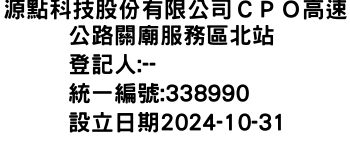 源點科技股份有限公司ＣＰＯ高速公路關廟服務區北站
登記人:--
統一編號:338990
設立日期2024-10-31